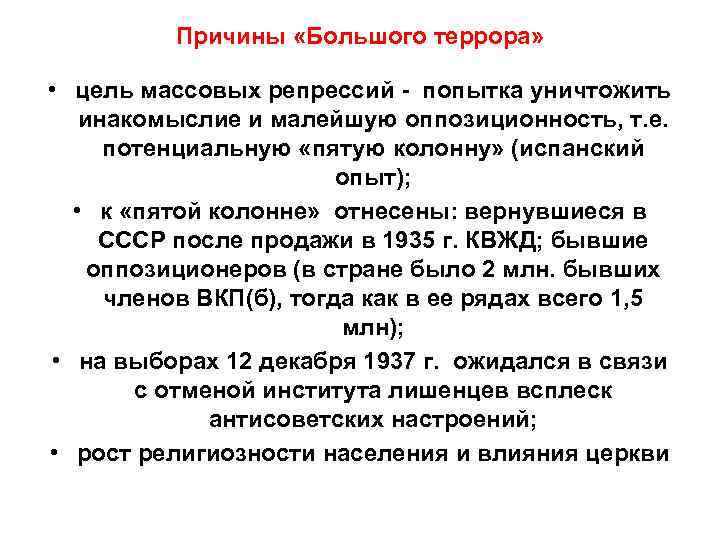 Причины «Большого террора»

• цель массовых репрессий - попытка уничтожить инакомыслие и малейшую оппозиционность, т.е. потенциальную «пятую колонну» (испанский опыт);

• к «пятой колонне» отнесены: вернувшиеся в СССР после продажи в 1935 г. КВЖД; бывшие оппозиционеров (в стране было 2 млн. бывших членов ВКП(б), тогда как в ее рядах всего 1,5 млн);

• на выборах 12 декабря 1937 г. ожидался в связи с отменой института лишенцев всплеск антисоветских настроений;

• рост религиозности населения и влияния церкви